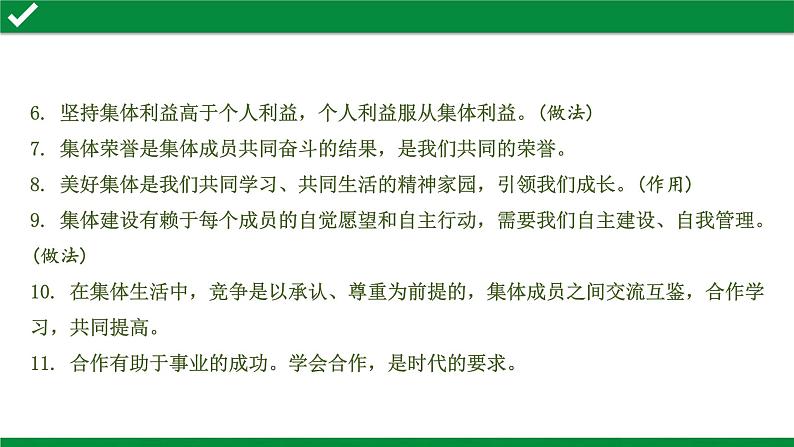 6. 坚持集体利益高于个人利益，个人利益服从集体利益。(做法)
7. 集体荣誉是集体成员共同奋斗的结果，是我们共同的荣誉。
8. 美好集体是我们共同学习、共同生活的精神家园，引领我们成长。(作用)
9. 集体建设有赖于每个成员的自觉愿望和自主行动，需要我们自主建设、自我管理。(做法)
10. 在集体生活中，竞争是以承认、尊重为前提的，集体成员之间交流互鉴，合作学习，共同提高。
11. 合作有助于事业的成功。学会合作，是时代的要求。